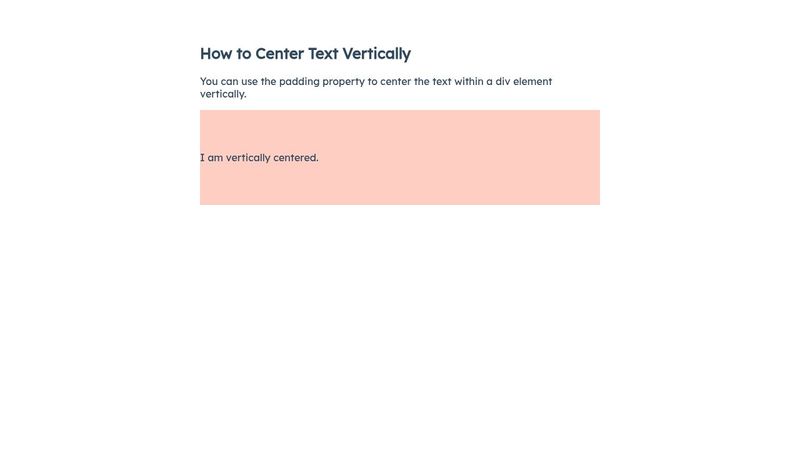 How to Center Text Vertically

You can use the padding property to center the text within a div element vertically.

I am vertically centered.